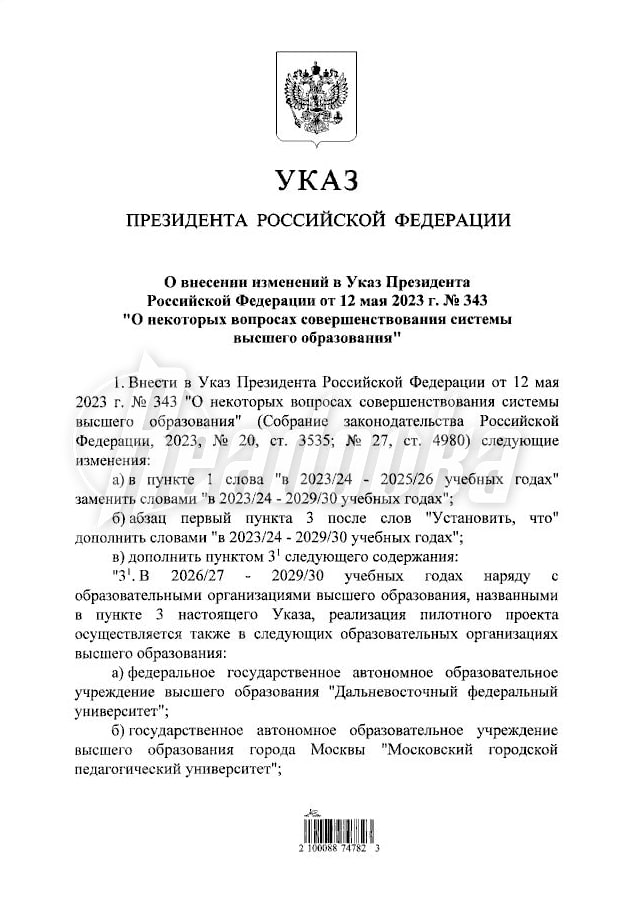 УКАЗ

ПРЕЗИДЕНТА РОССИЙСКОЙ ФЕДЕРАЦИИ

О внесении изменений в Указ Президента Российской Федерации от 12 мая 2023 г. № 343 "О некоторых вопросах совершенствования системы высшего образования"

1. Внести в Указ Президента Российской Федерации от 12 мая 2023 г. № 343 "О некоторых вопросах совершенствования системы высшего образования" (Собрание законодательства Российской Федерации, 2023, № 20, ст. 3535; № 27, ст. 4980) следующие изменения:

а) в пункте 1 слова "в 2023/24 - 2025/26 учебных годах" заменить словами "в 2023/24 - 2029/30 учебных годах";

б) абзац первый пункта 3 после слов "Установить, что" дополнить словами "в 2023/24 - 2029/30 учебных годах";

в) дополнить пунктом $3^1$ следующего содержания:

"$3^1$. В 2026/27 - 2029/30 учебных годах наряду с образовательными организациями высшего образования, названными в пункте 3 настоящего Указа, реализация пилотного проекта осуществляется также в следующих образовательных организациях высшего образования:

а) федеральное государственное автономное образовательное учреждение высшего образования "Дальневосточный федеральный университет";

б) государственное автономное образовательное учреждение высшего образования города Москвы "Московский городской педагогический университет";

2 100088 74782 3